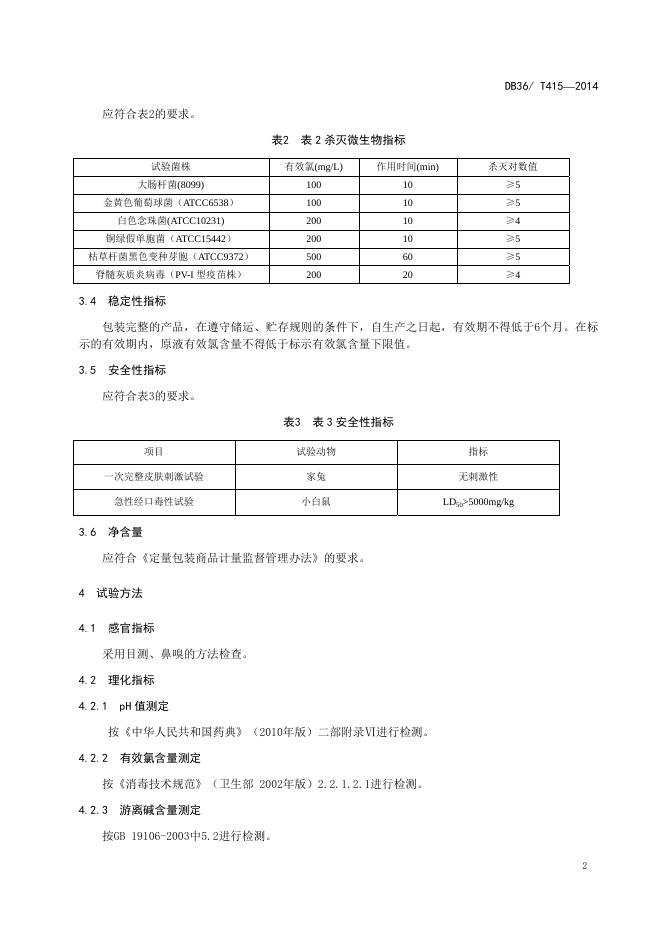 DB36/ T415—2014

应符合表2的要求。

表2　表 2 杀灭微生物指标

| 试验菌株 | 有效氯(mg/L) | 作用时间(min) | 杀灭对数值 |
|---|---|---|---|
| 大肠杆菌(8099) | 100 | 10 | ≥5 |
| 金黄色葡萄球菌（ATCC6538） | 100 | 10 | ≥5 |
| 白色念珠菌(ATCC10231) | 200 | 10 | ≥4 |
| 铜绿假单胞菌（ATCC15442） | 200 | 10 | ≥5 |
| 枯草杆菌黑色变种芽胞（ATCC9372） | 500 | 60 | ≥5 |
| 脊髓灰质炎病毒（PV-I 型疫苗株） | 200 | 20 | ≥4 |

3.4　稳定性指标

包装完整的产品，在遵守储运、贮存规则的条件下，自生产之日起，有效期不得低于6个月。在标示的有效期内，原液有效氯含量不得低于标示有效氯含量下限值。

3.5　安全性指标

应符合表3的要求。

表3　表 3 安全性指标

| 项目 | 试验动物 | 指标 |
|---|---|---|
| 一次完整皮肤刺激试验 | 家兔 | 无刺激性 |
| 急性经口毒性试验 | 小白鼠 | $LD_{50}$>5000mg/kg |

3.6　净含量

应符合《定量包装商品计量监督管理办法》的要求。

4　试验方法

4.1　感官指标

采用目测、鼻嗅的方法检查。

4.2　理化指标

4.2.1　pH 值测定

按《中华人民共和国药典》（2010年版）二部附录Ⅵ进行检测。

4.2.2　有效氯含量测定

按《消毒技术规范》（卫生部 2002年版）2.2.1.2.1进行检测。

4.2.3　游离碱含量测定

按GB 19106-2003中5.2进行检测。

2